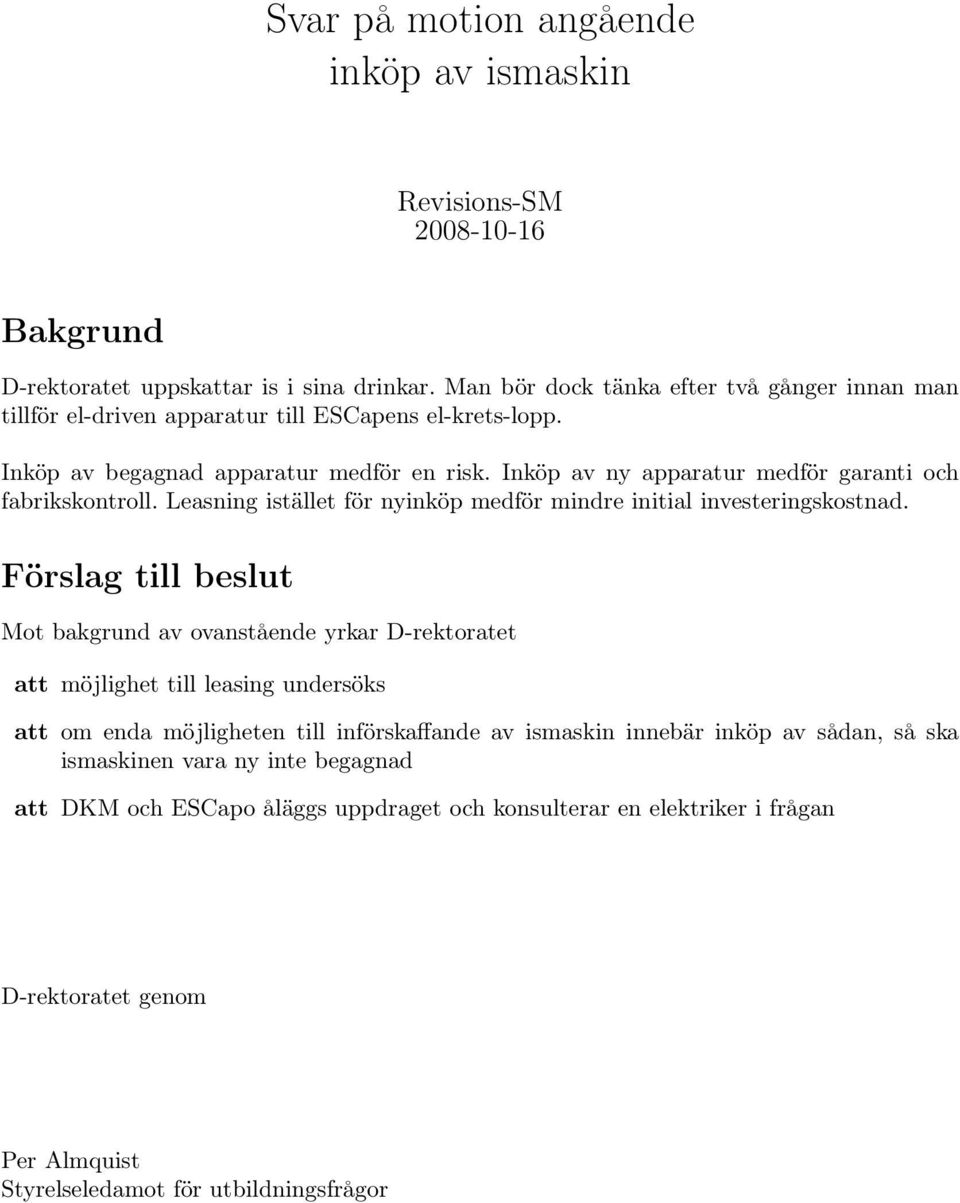 Svar på motion angående inköp av ismaskin

Revisions-SM
2008-10-16

Bakgrund

D-rektoratet uppskattar is i sina drinkar. Man bör dock tänka efter två gånger innan man tillför el-driven apparatur till ESCapens el-krets-lopp.

Inköp av begagnad apparatur medför en risk. Inköp av ny apparatur medför garanti och fabrikskontroll. Leasning istället för nyinköp medför mindre initial investeringskostnad.

Förslag till beslut

Mot bakgrund av ovanstående yrkar D-rektoratet

att möjlighet till leasing undersöks

att om enda möjligheten till införskaffande av ismaskin innebär inköp av sådan, så ska ismaskinen vara ny inte begagnad

att DKM och ESCapo åläggs uppdraget och konsulterar en elektriker i frågan

D-rektoratet genom

Per Almquist
Styrelseledamot för utbildningsfrågor